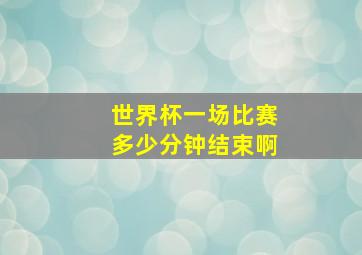 世界杯一场比赛
多少分钟结束啊